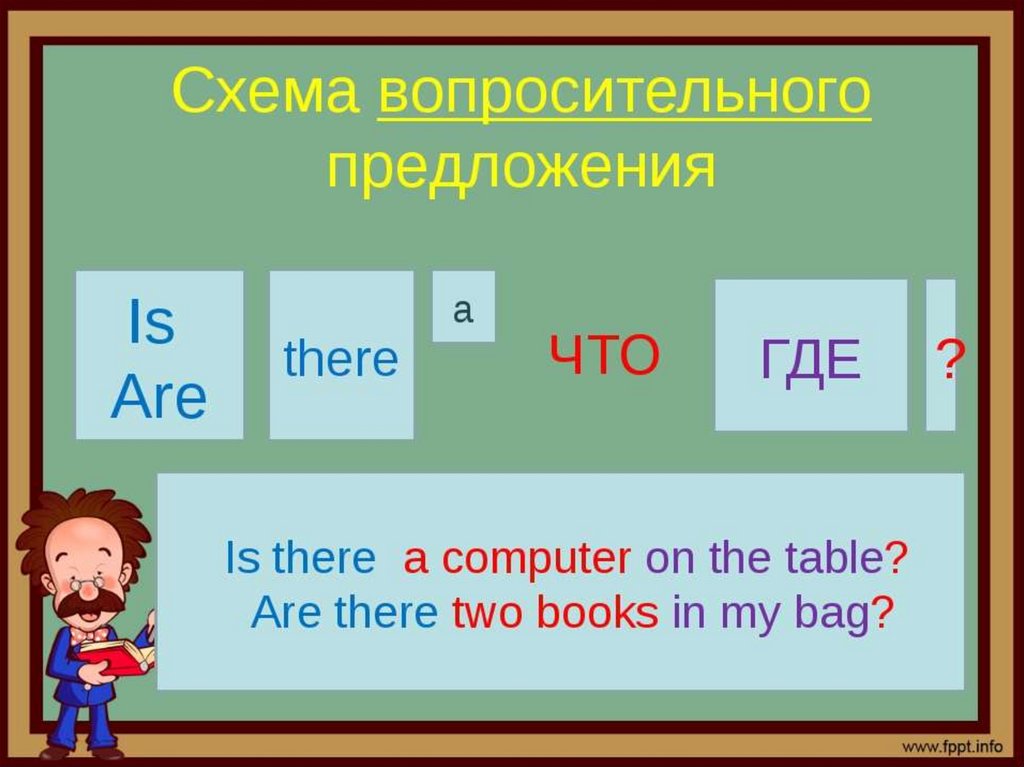 Схема вопросительного предложения

Is
Are

there

a

ЧТО

ГДЕ

?

Is there a computer on the table?
Are there two books in my bag?

www.fppt.info